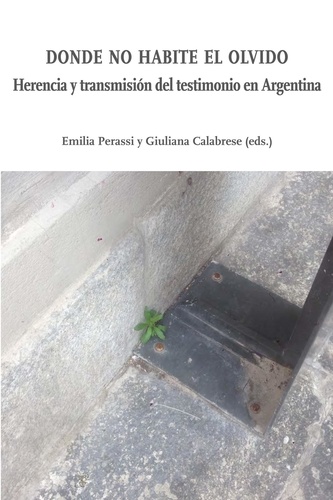 DONDE NO HABITE EL OLVIDO
Herencia y transmisión del testimonio en Argentina

Emilia Perassi y Giuliana Calabrese (eds.)